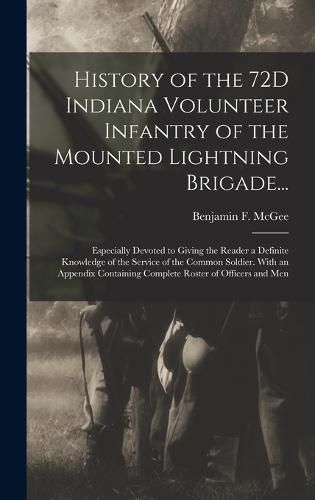 History of the 72D Indiana Volunteer Infantry of the Mounted Lightning Brigade...

Benjamin F. McGee

Especially Devoted to Giving the Reader a Definite Knowledge of the Service of the Common Soldier. With an Appendix Containing Complete Roster of Officers and Men